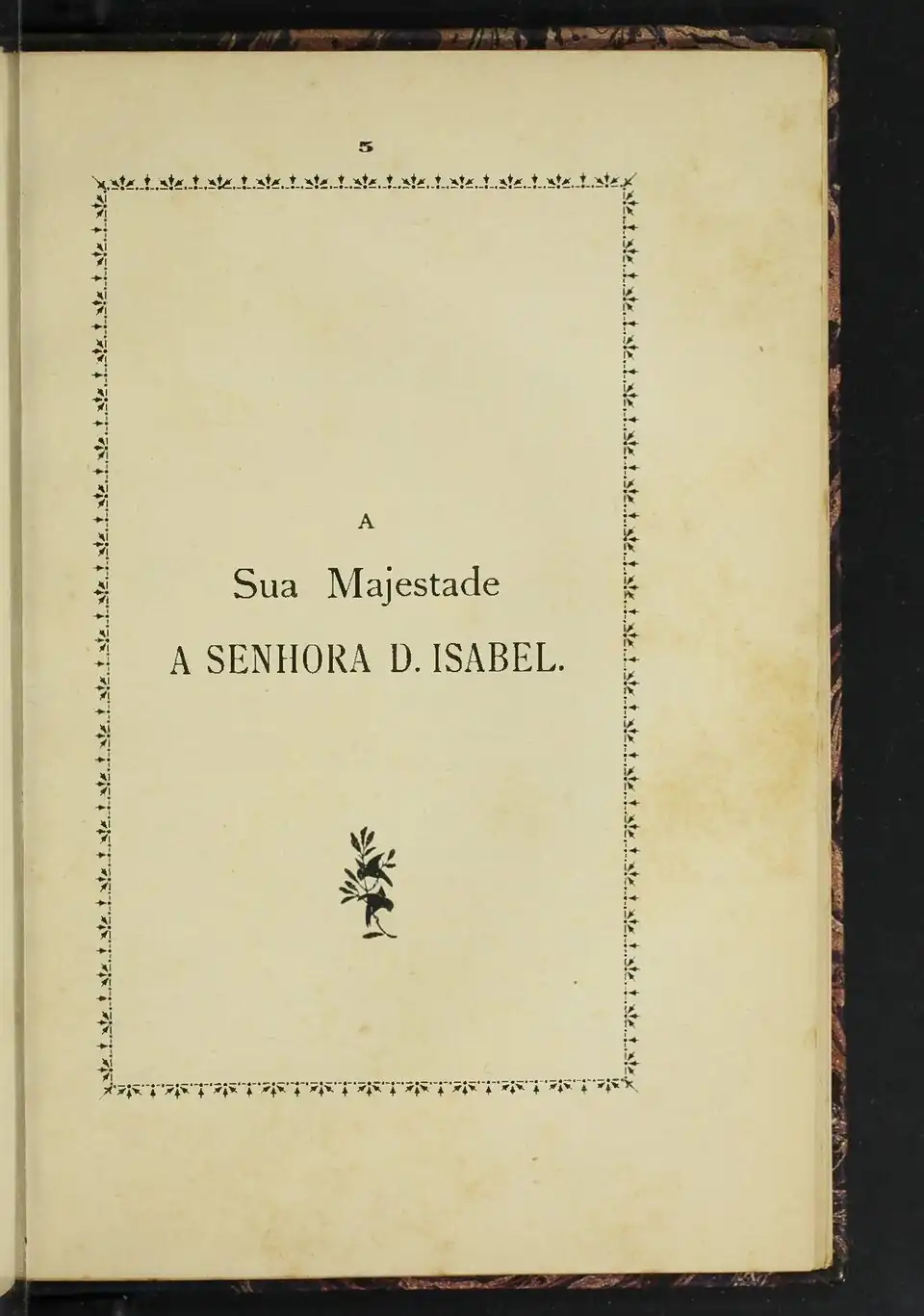 5

A

Sua Majestade

A SENHORA D. ISABEL.